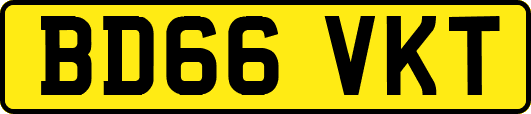 BD66 VKT